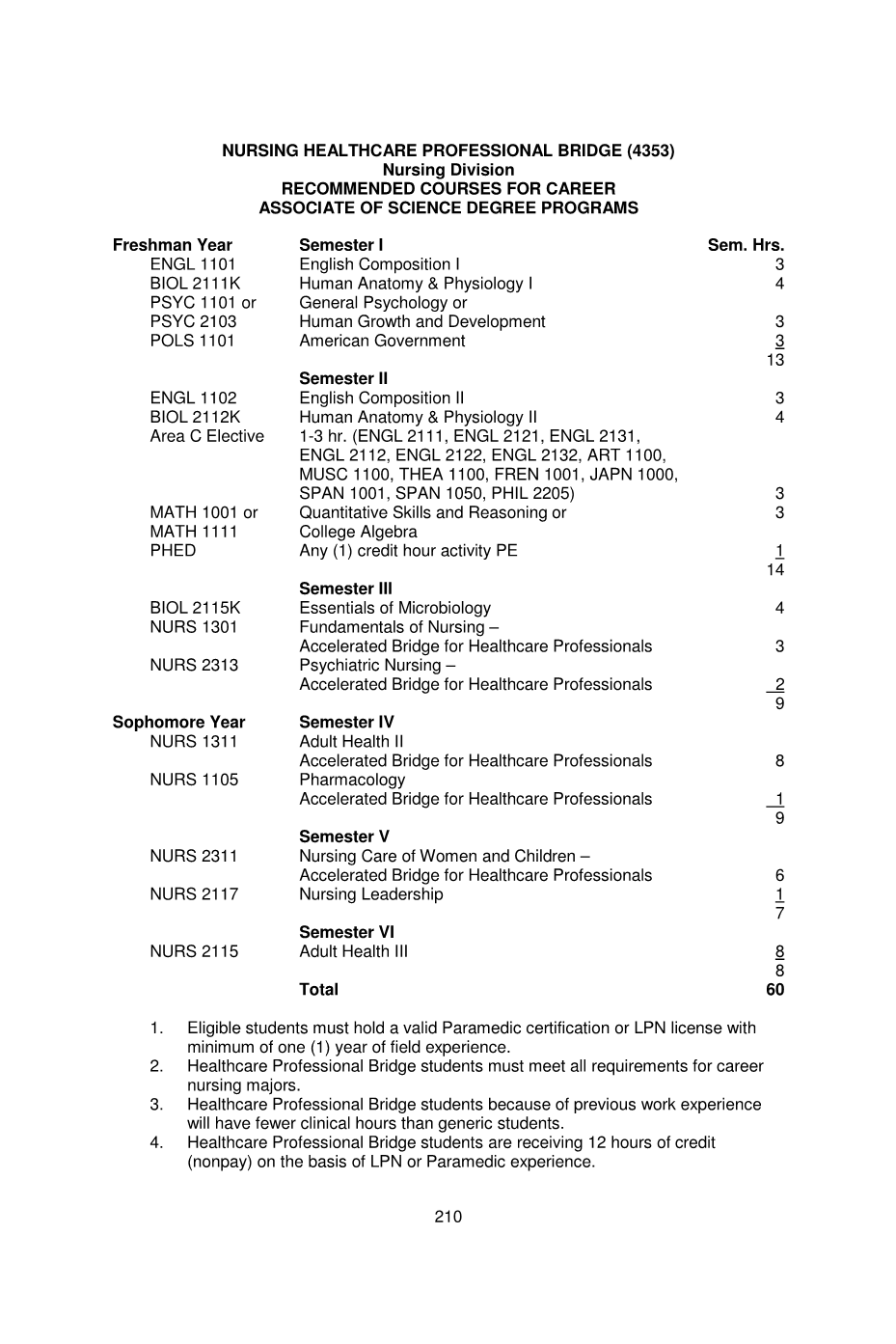 NURSING HEALTHCARE PROFESSIONAL BRIDGE (4353)
Nursing Division
RECOMMENDED COURSES FOR CAREER
ASSOCIATE OF SCIENCE DEGREE PROGRAMS

| Freshman Year | Semester I | Sem. Hrs. |
|---|---|---|
| ENGL 1101 | English Composition I | 3 |
| BIOL 2111K | Human Anatomy & Physiology I | 4 |
| PSYC 1101 or | General Psychology or | |
| PSYC 2103 | Human Growth and Development | 3 |
| POLS 1101 | American Government | 3 |
| | | 13 |
| | Semester II | |
| ENGL 1102 | English Composition II | 3 |
| BIOL 2112K | Human Anatomy & Physiology II | 4 |
| Area C Elective | 1-3 hr. (ENGL 2111, ENGL 2121, ENGL 2131, ENGL 2112, ENGL 2122, ENGL 2132, ART 1100, MUSC 1100, THEA 1100, FREN 1001, JAPN 1000, SPAN 1001, SPAN 1050, PHIL 2205) | 3 |
| MATH 1001 or | Quantitative Skills and Reasoning or | 3 |
| MATH 1111 | College Algebra | |
| PHED | Any (1) credit hour activity PE | 1 |
| | | 14 |
| | Semester III | |
| BIOL 2115K | Essentials of Microbiology | 4 |
| NURS 1301 | Fundamentals of Nursing – Accelerated Bridge for Healthcare Professionals | 3 |
| NURS 2313 | Psychiatric Nursing – Accelerated Bridge for Healthcare Professionals | 2 |
| | | 9 |
| Sophomore Year | Semester IV | |
| NURS 1311 | Adult Health II Accelerated Bridge for Healthcare Professionals | 8 |
| NURS 1105 | Pharmacology Accelerated Bridge for Healthcare Professionals | 1 |
| | | 9 |
| | Semester V | |
| NURS 2311 | Nursing Care of Women and Children – Accelerated Bridge for Healthcare Professionals | 6 |
| NURS 2117 | Nursing Leadership | 1 |
| | | 7 |
| | Semester VI | |
| NURS 2115 | Adult Health III | 8 |
| | | 8 |
| | Total | 60 |

1. Eligible students must hold a valid Paramedic certification or LPN license with minimum of one (1) year of field experience.
2. Healthcare Professional Bridge students must meet all requirements for career nursing majors.
3. Healthcare Professional Bridge students because of previous work experience will have fewer clinical hours than generic students.
4. Healthcare Professional Bridge students are receiving 12 hours of credit (nonpay) on the basis of LPN or Paramedic experience.

210